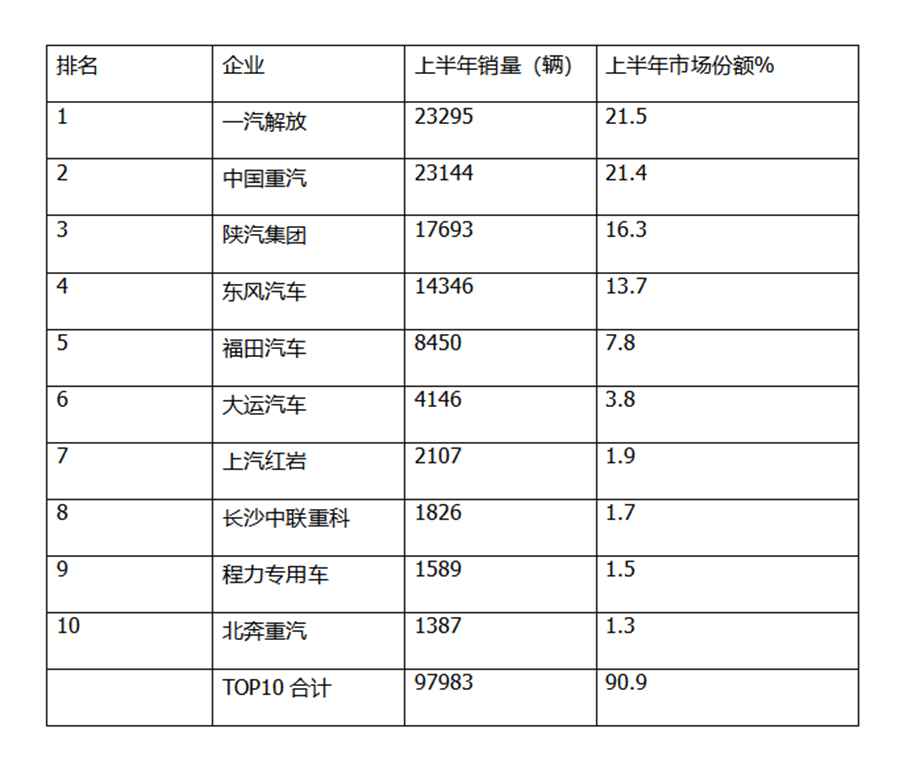 | 排名 | 企业 | 上半年销量（辆） | 上半年市场份额% |
|---|---|---|---|
| 1 | 一汽解放 | 23295 | 21.5 |
| 2 | 中国重汽 | 23144 | 21.4 |
| 3 | 陕汽集团 | 17693 | 16.3 |
| 4 | 东风汽车 | 14346 | 13.7 |
| 5 | 福田汽车 | 8450 | 7.8 |
| 6 | 大运汽车 | 4146 | 3.8 |
| 7 | 上汽红岩 | 2107 | 1.9 |
| 8 | 长沙中联重科 | 1826 | 1.7 |
| 9 | 程力专用车 | 1589 | 1.5 |
| 10 | 北奔重汽 | 1387 | 1.3 |
|  | TOP10 合计 | 97983 | 90.9 |